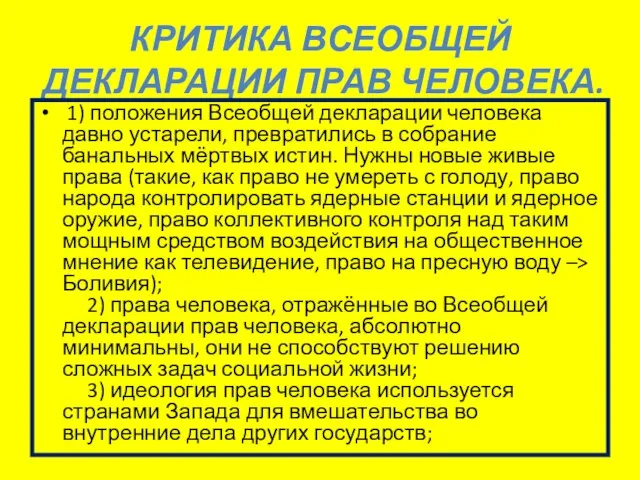 КРИТИКА ВСЕОБЩЕЙ ДЕКЛАРАЦИИ ПРАВ ЧЕЛОВЕКА.

• 1) положения Всеобщей декларации человека давно устарели, превратились в собрание банальных мёртвых истин. Нужны новые живые права (такие, как право не умереть с голоду, право народа контролировать ядерные станции и ядерное оружие, право коллективного контроля над таким мощным средством воздействия на общественное мнение как телевидение, право на пресную воду –> Боливия);

2) права человека, отражённые во Всеобщей декларации прав человека, абсолютно минимальны, они не способствуют решению сложных задач социальной жизни;

3) идеология прав человека используется странами Запада для вмешательства во внутренние дела других государств;